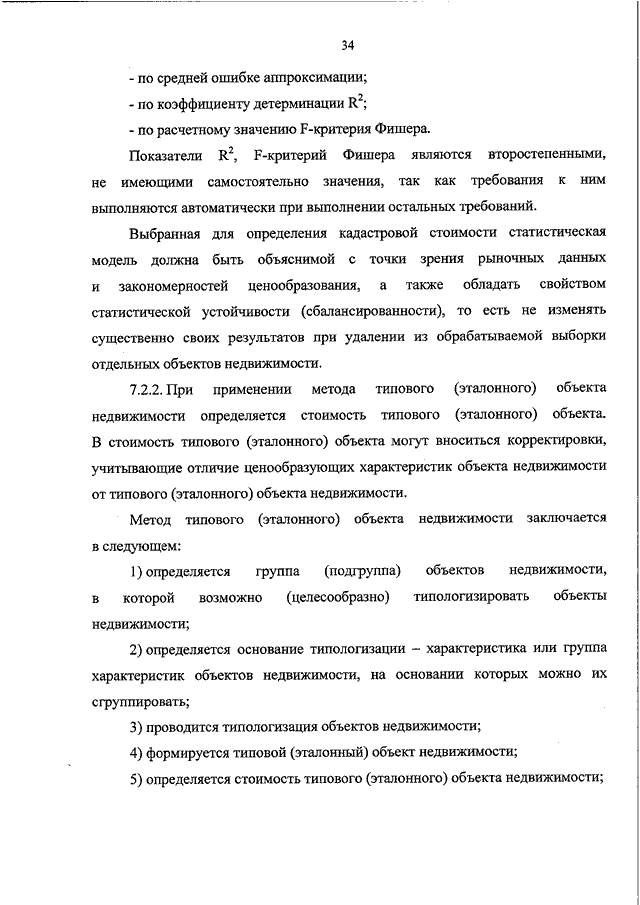 34

- по средней ошибке аппроксимации;

- по коэффициенту детерминации $R^2$;

- по расчетному значению F-критерия Фишера.

Показатели $R^2$, F-критерий Фишера являются второстепенными, не имеющими самостоятельно значения, так как требования к ним выполняются автоматически при выполнении остальных требований.

Выбранная для определения кадастровой стоимости статистическая модель должна быть объяснимой с точки зрения рыночных данных и закономерностей ценообразования, а также обладать свойством статистической устойчивости (сбалансированности), то есть не изменять существенно своих результатов при удалении из обрабатываемой выборки отдельных объектов недвижимости.

7.2.2. При применении метода типового (эталонного) объекта недвижимости определяется стоимость типового (эталонного) объекта. В стоимость типового (эталонного) объекта могут вноситься корректировки, учитывающие отличие ценообразующих характеристик объекта недвижимости от типового (эталонного) объекта недвижимости.

Метод типового (эталонного) объекта недвижимости заключается в следующем:

1) определяется группа (подгруппа) объектов недвижимости, в которой возможно (целесообразно) типологизировать объекты недвижимости;

2) определяется основание типологизации – характеристика или группа характеристик объектов недвижимости, на основании которых можно их сгруппировать;

3) проводится типологизация объектов недвижимости;

4) формируется типовой (эталонный) объект недвижимости;

5) определяется стоимость типового (эталонного) объекта недвижимости;